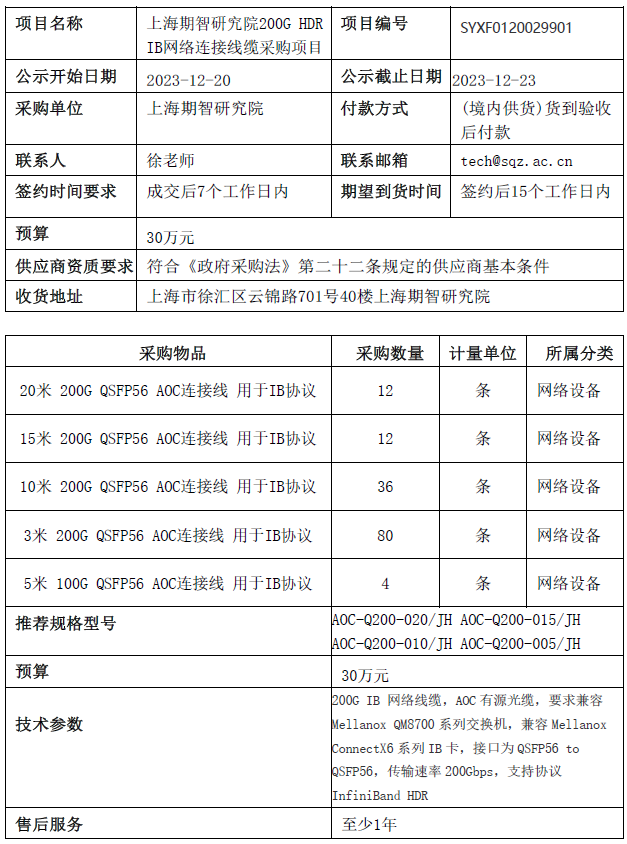 | 项目名称 | 上海期智研究院200G HDR IB网络连接线缆采购项目 | 项目编号 | SYXF0120029901 |
|---|---|---|---|
| 公示开始日期 | 2023-12-20 | 公示截止日期 | 2023-12-23 |
| 采购单位 | 上海期智研究院 | 付款方式 | (境内供货)货到验收后付款 |
| 联系人 | 徐老师 | 联系邮箱 | tech@sqz.ac.cn |
| 签约时间要求 | 成交后7个工作日内 | 期望到货时间 | 签约后15个工作日内 |
| 预算 | 30万元 | | |
| 供应商资质要求 | 符合《政府采购法》第二十二条规定的供应商基本条件 | | |
| 收货地址 | 上海市徐汇区云锦路701号40楼上海期智研究院 | | |

| 采购物品 | 采购数量 | 计量单位 | 所属分类 |
|---|---|---|---|
| 20米 200G QSFP56 AOC连接线 用于IB协议 | 12 | 条 | 网络设备 |
| 15米 200G QSFP56 AOC连接线 用于IB协议 | 12 | 条 | 网络设备 |
| 10米 200G QSFP56 AOC连接线 用于IB协议 | 36 | 条 | 网络设备 |
| 3米 200G QSFP56 AOC连接线 用于IB协议 | 80 | 条 | 网络设备 |
| 5米 100G QSFP56 AOC连接线 用于IB协议 | 4 | 条 | 网络设备 |
| 推荐规格型号 | AOC-Q200-020/JH AOC-Q200-015/JH AOC-Q200-010/JH AOC-Q200-005/JH | | |
| 预算 | 30万元 | | |
| 技术参数 | 200G IB 网络线缆，AOC 有源光缆，要求兼容 Mellanox QM8700 系列交换机，兼容 Mellanox ConnectX6 系列 IB 卡，接口为 QSFP56 to QSFP56，传输速率 200Gbps，支持协议 InfiniBand HDR | | |
| 售后服务 | 至少1年 | | |